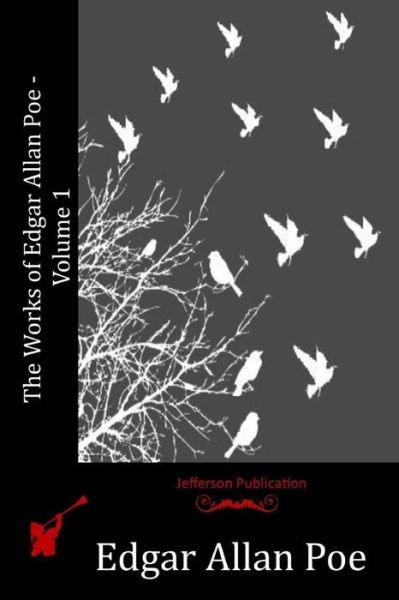 The Works of Edgar Allan Poe - Volume 1

Jefferson Publication

Edgar Allan Poe